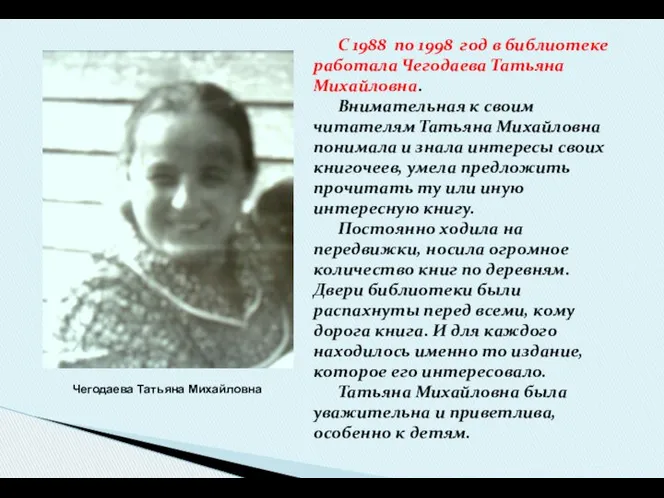 С 1988 по 1998 год в библиотеке работала Чегодаева Татьяна Михайловна.

Внимательная к своим читателям Татьяна Михайловна понимала и знала интересы своих книгочеев, умела предложить прочитать ту или иную интересную книгу.

Постоянно ходила на передвижки, носила огромное количество книг по деревням. Двери библиотеки были распахнуты перед всеми, кому дорога книга. И для каждого находилось именно то издание, которое его интересовало.

Татьяна Михайловна была уважительна и приветлива, особенно к детям.

Чегодаева Татьяна Михайловна